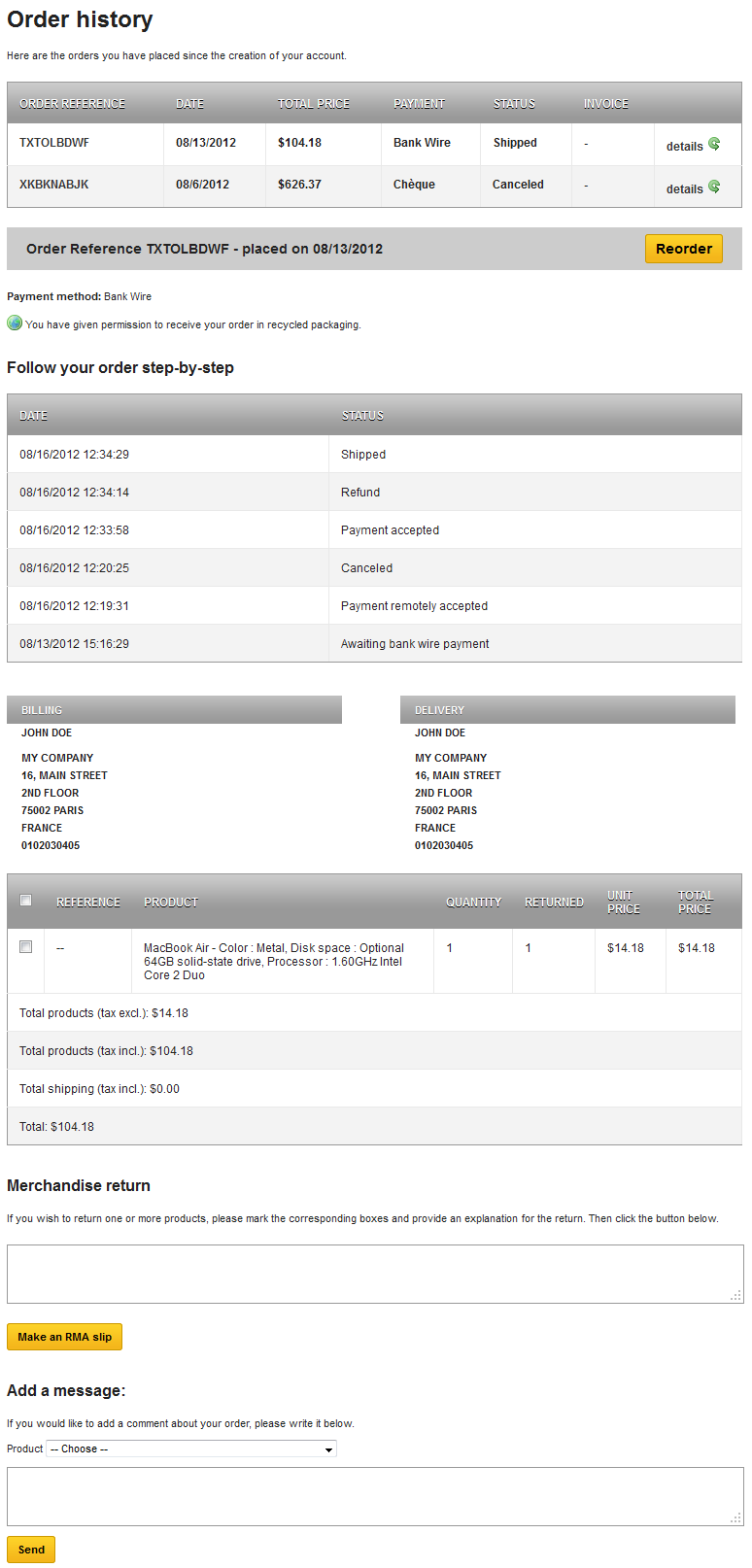 Order history

Here are the orders you have placed since the creation of your account.

| ORDER REFERENCE | DATE | TOTAL PRICE | PAYMENT | STATUS | INVOICE | |
|---|---|---|---|---|---|---|
| TXTOLBDWF | 08/13/2012 | $104.18 | Bank Wire | Shipped | - | details |
| XKBKNABJK | 08/6/2012 | $626.37 | Chèque | Canceled | - | details |

Order Reference TXTOLBDWF - placed on 08/13/2012

Reorder

Payment method: Bank Wire

You have given permission to receive your order in recycled packaging.

Follow your order step-by-step

| DATE | STATUS |
|---|---|
| 08/16/2012 12:34:29 | Shipped |
| 08/16/2012 12:34:14 | Refund |
| 08/16/2012 12:33:58 | Payment accepted |
| 08/16/2012 12:20:25 | Canceled |
| 08/16/2012 12:19:31 | Payment remotely accepted |
| 08/13/2012 15:16:29 | Awaiting bank wire payment |

BILLING
JOHN DOE
MY COMPANY
16, MAIN STREET
2ND FLOOR
75002 PARIS
FRANCE
0102030405

DELIVERY
JOHN DOE
MY COMPANY
16, MAIN STREET
2ND FLOOR
75002 PARIS
FRANCE
0102030405

| | REFERENCE | PRODUCT | QUANTITY | RETURNED | UNIT PRICE | TOTAL PRICE |
|---|---|---|---|---|---|---|
| | -- | MacBook Air - Color : Metal, Disk space : Optional 64GB solid-state drive, Processor : 1.60GHz Intel Core 2 Duo | 1 | 1 | $14.18 | $14.18 |

Total products (tax excl.): $14.18

Total products (tax incl.): $104.18

Total shipping (tax incl.): $0.00

Total: $104.18

Merchandise return

If you wish to return one or more products, please mark the corresponding boxes and provide an explanation for the return. Then click the button below.

Make an RMA slip

Add a message:

If you would like to add a comment about your order, please write it below.

Product -- Choose --

Send